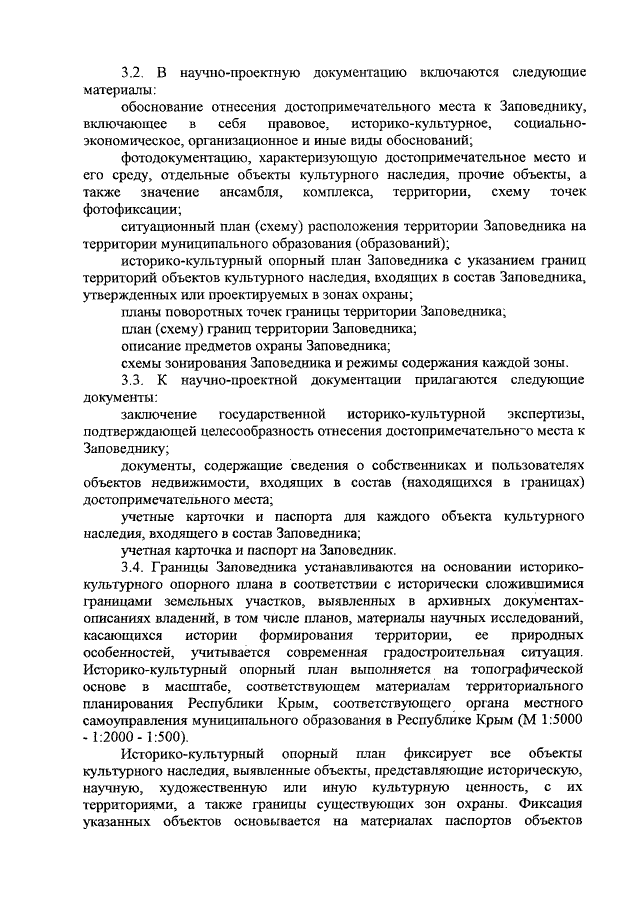 3.2. В научно-проектную документацию включаются следующие материалы:

обоснование отнесения достопримечательного места к Заповеднику, включающее в себя правовое, историко-культурное, социально-экономическое, организационное и иные виды обоснований;

фотодокументацию, характеризующую достопримечательное место и его среду, отдельные объекты культурного наследия, прочие объекты, а также значение ансамбля, комплекса, территории, схему точек фотофиксации;

ситуационный план (схему) расположения территории Заповедника на территории муниципального образования (образований);

историко-культурный опорный план Заповедника с указанием границ территорий объектов культурного наследия, входящих в состав Заповедника, утвержденных или проектируемых в зонах охраны;

планы поворотных точек границы территории Заповедника;

план (схему) границ территории Заповедника;

описание предметов охраны Заповедника;

схемы зонирования Заповедника и режимы содержания каждой зоны.

3.3. К научно-проектной документации прилагаются следующие документы:

заключение государственной историко-культурной экспертизы, подтверждающей целесообразность отнесения достопримечательного места к Заповеднику;

документы, содержащие сведения о собственниках и пользователях объектов недвижимости, входящих в состав (находящихся в границах) достопримечательного места;

учетные карточки и паспорта для каждого объекта культурного наследия, входящего в состав Заповедника;

учетная карточка и паспорт на Заповедник.

3.4. Границы Заповедника устанавливаются на основании историко-культурного опорного плана в соответствии с исторически сложившимися границами земельных участков, выявленных в архивных документах-описаниях владений, в том числе планов, материалы научных исследований, касающихся истории формирования территории, ее природных особенностей, учитывается современная градостроительная ситуация. Историко-культурный опорный план выполняется на топографической основе в масштабе, соответствующем материалам территориального планирования Республики Крым, соответствующего органа местного самоуправления муниципального образования в Республике Крым (М 1:5000 - 1:2000 - 1:500).

Историко-культурный опорный план фиксирует все объекты культурного наследия, выявленные объекты, представляющие историческую, научную, художественную или иную культурную ценность, с их территориями, а также границы существующих зон охраны. Фиксация указанных объектов основывается на материалах паспортов объектов